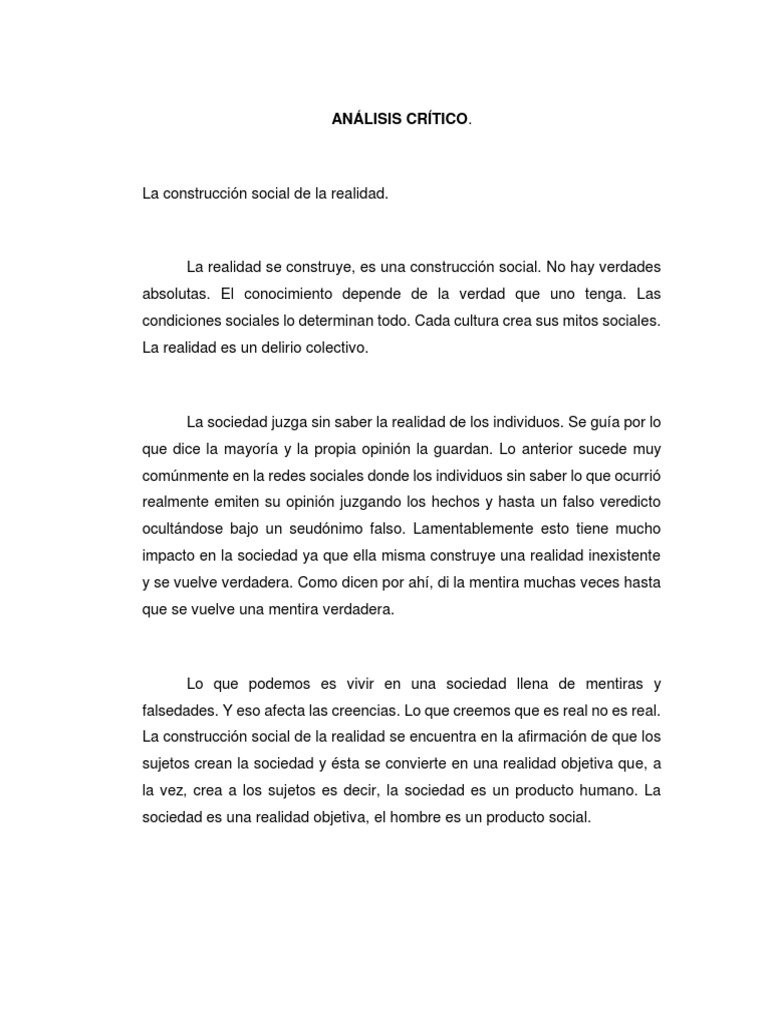 ANÁLISIS CRÍTICO.

La construcción social de la realidad.

La realidad se construye, es una construcción social. No hay verdades absolutas. El conocimiento depende de la verdad que uno tenga. Las condiciones sociales lo determinan todo. Cada cultura crea sus mitos sociales. La realidad es un delirio colectivo.

La sociedad juzga sin saber la realidad de los individuos. Se guía por lo que dice la mayoría y la propia opinión la guardan. Lo anterior sucede muy comúnmente en la redes sociales donde los individuos sin saber lo que ocurrió realmente emiten su opinión juzgando los hechos y hasta un falso veredicto ocultándose bajo un seudónimo falso. Lamentablemente esto tiene mucho impacto en la sociedad ya que ella misma construye una realidad inexistente y se vuelve verdadera. Como dicen por ahí, di la mentira muchas veces hasta que se vuelve una mentira verdadera.

Lo que podemos es vivir en una sociedad llena de mentiras y falsedades. Y eso afecta las creencias. Lo que creemos que es real no es real. La construcción social de la realidad se encuentra en la afirmación de que los sujetos crean la sociedad y ésta se convierte en una realidad objetiva que, a la vez, crea a los sujetos es decir, la sociedad es un producto humano. La sociedad es una realidad objetiva, el hombre es un producto social.